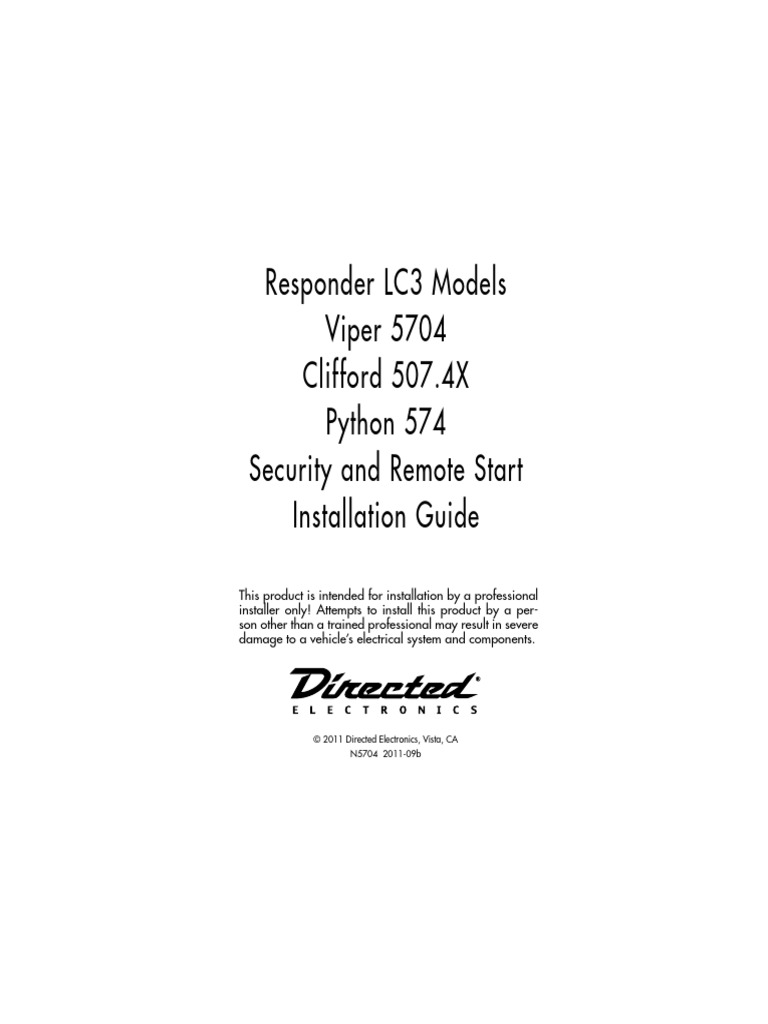 Responder LC3 Models
Viper 5704
Clifford 507.4X
Python 574
Security and Remote Start
Installation Guide

This product is intended for installation by a professional installer only! Attempts to install this product by a person other than a trained professional may result in severe damage to a vehicle's electrical system and components.

Directed®
ELECTRONICS

© 2011 Directed Electronics, Vista, CA
N5704 2011-09b